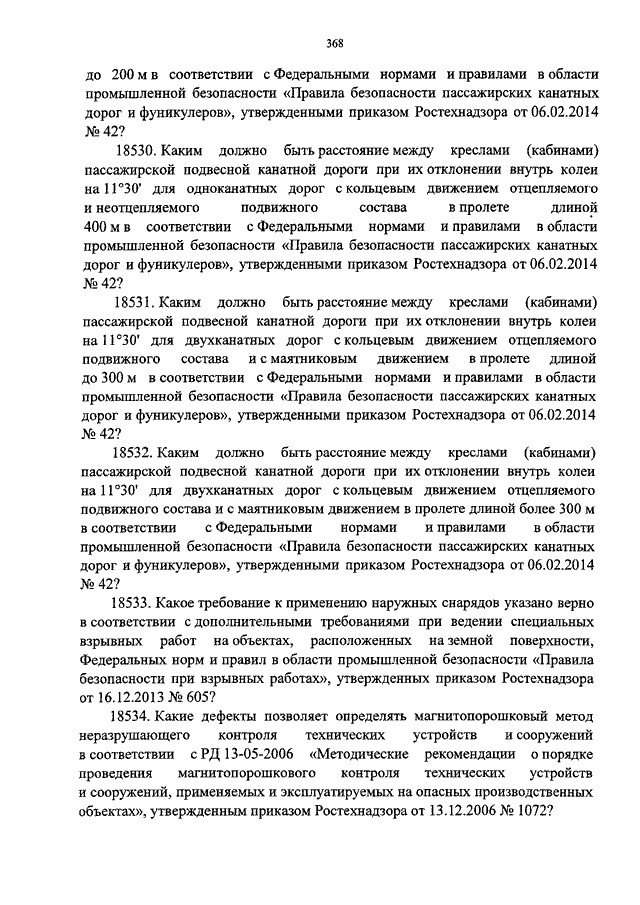 368

до 200 м в соответствии с Федеральными нормами и правилами в области промышленной безопасности «Правила безопасности пассажирских канатных дорог и фуникулеров», утвержденными приказом Ростехнадзора от 06.02.2014 № 42?

18530. Каким должно быть расстояние между креслами (кабинами) пассажирской подвесной канатной дороги при их отклонении внутрь колеи на 11°30' для одноканатных дорог с кольцевым движением отцепляемого и неотцепляемого подвижного состава в пролете длиной 400 м в соответствии с Федеральными нормами и правилами в области промышленной безопасности «Правила безопасности пассажирских канатных дорог и фуникулеров», утвержденными приказом Ростехнадзора от 06.02.2014 № 42?

18531. Каким должно быть расстояние между креслами (кабинами) пассажирской подвесной канатной дороги при их отклонении внутрь колеи на 11°30' для двухканатных дорог с кольцевым движением отцепляемого подвижного состава и с маятниковым движением в пролете длиной до 300 м в соответствии с Федеральными нормами и правилами в области промышленной безопасности «Правила безопасности пассажирских канатных дорог и фуникулеров», утвержденными приказом Ростехнадзора от 06.02.2014 № 42?

18532. Каким должно быть расстояние между креслами (кабинами) пассажирской подвесной канатной дороги при их отклонении внутрь колеи на 11°30' для двухканатных дорог с кольцевым движением отцепляемого подвижного состава и с маятниковым движением в пролете длиной более 300 м в соответствии с Федеральными нормами и правилами в области промышленной безопасности «Правила безопасности пассажирских канатных дорог и фуникулеров», утвержденными приказом Ростехнадзора от 06.02.2014 № 42?

18533. Какое требование к применению наружных снарядов указано верно в соответствии с дополнительными требованиями при ведении специальных взрывных работ на объектах, расположенных на земной поверхности, Федеральных норм и правил в области промышленной безопасности «Правила безопасности при взрывных работах», утвержденных приказом Ростехнадзора от 16.12.2013 № 605?

18534. Какие дефекты позволяет определять магнитопорошковый метод неразрушающего контроля технических устройств и сооружений в соответствии с РД 13-05-2006 «Методические рекомендации о порядке проведения магнитопорошкового контроля технических устройств и сооружений, применяемых и эксплуатируемых на опасных производственных объектах», утвержденным приказом Ростехнадзора от 13.12.2006 № 1072?